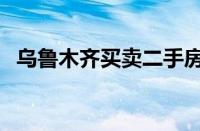 乌鲁木齐买卖二手房